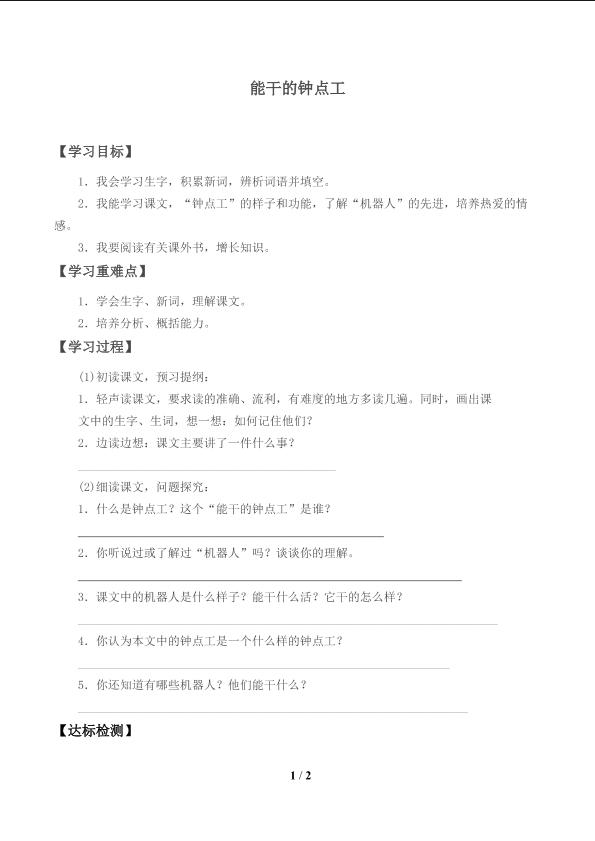 能干的钟点工

【学习目标】

1．我会学习生字，积累新词，辨析词语并填空。

2．我能学习课文，“钟点工”的样子和功能，了解“机器人”的先进，培养热爱的情感。

3．我要阅读有关课外书，增长知识。

【学习重难点】

1．学会生字、新词，理解课文。

2．培养分析、概括能力。

【学习过程】

(1)初读课文，预习提纲：

1．轻声读课文，要求读的准确、流利，有难度的地方多读几遍。同时，画出课文中的生字、生词，想一想：如何记住他们？

2．边读边想：课文主要讲了一件什么事？

(2)细读课文，问题探究：

1．什么是钟点工？这个“能干的钟点工”是谁？

2．你听说过或了解过“机器人”吗？谈谈你的理解。

3．课文中的机器人是什么样子？能干什么活？它干的怎么样？

4．你认为本文中的钟点工是一个什么样的钟点工？

5．你还知道有哪些机器人？他们能干什么？

【达标检测】

1 / 2